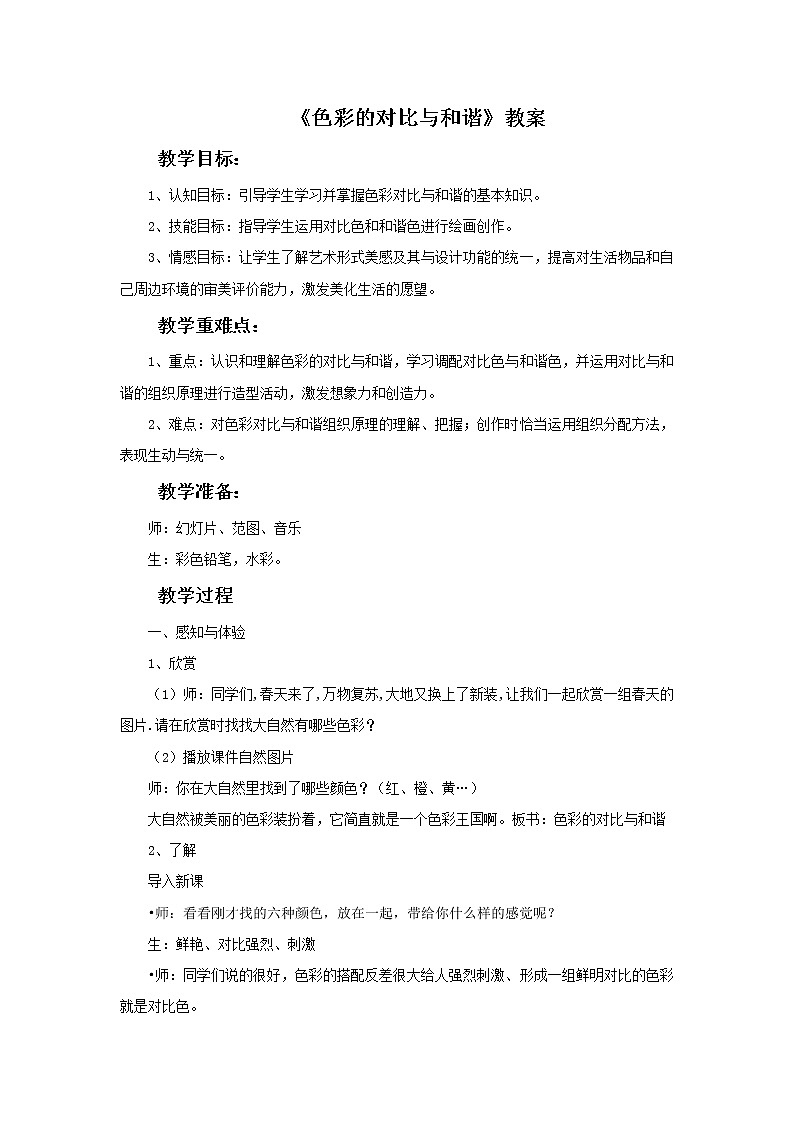 《色彩的对比与和谐》教案

教学目标：

1、认知目标：引导学生学习并掌握色彩对比与和谐的基本知识。

2、技能目标：指导学生运用对比色和和谐色进行绘画创作。

3、情感目标：让学生了解艺术形式美感及其与设计功能的统一，提高对生活物品和自己周边环境的审美评价能力，激发美化生活的愿望。

教学重难点：

1、重点：认识和理解色彩的对比与和谐，学习调配对比色与和谐色，并运用对比与和谐的组织原理进行造型活动，激发想象力和创造力。

2、难点：对色彩对比与和谐组织原理的理解、把握；创作时恰当运用组织分配方法，表现生动与统一。

教学准备：

师：幻灯片、范图、音乐

生：彩色铅笔，水彩。

教学过程

一、感知与体验

1、欣赏

（1）师：同学们,春天来了,万物复苏,大地又换上了新装,让我们一起欣赏一组春天的图片.请在欣赏时找找大自然有哪些色彩？

（2）播放课件自然图片

师：你在大自然里找到了哪些颜色？（红、橙、黄…）

大自然被美丽的色彩装扮着，它简直就是一个色彩王国啊。板书：色彩的对比与和谐

2、了解

导入新课

•师：看看刚才找的六种颜色，放在一起，带给你什么样的感觉呢？

生：鲜艳、对比强烈、刺激

•师：同学们说的很好，色彩的搭配反差很大给人强烈刺激、形成一组鲜明对比的色彩就是对比色。